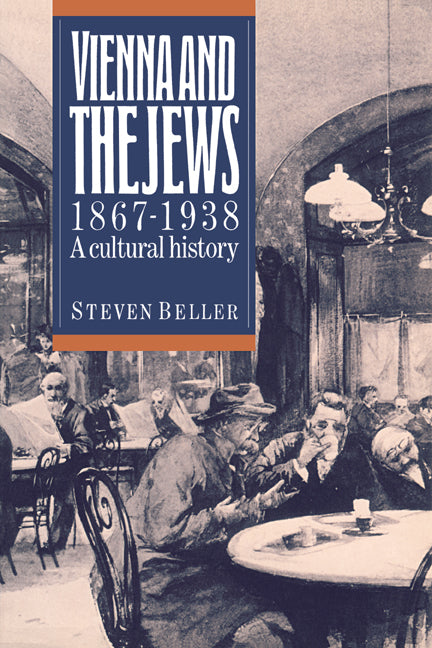 VIENNA AND THE JEWS
1867-1938
A cultural history

STEVEN BELLER